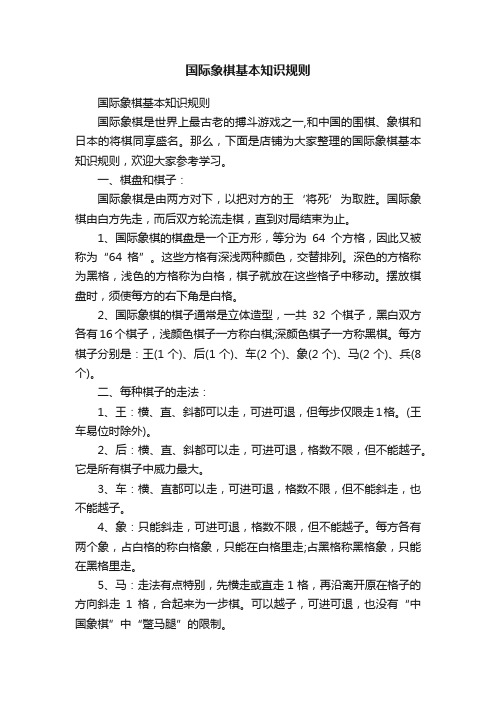 国际象棋基本知识规则

国际象棋基本知识规则

国际象棋是世界上最古老的搏斗游戏之一,和中国的围棋、象棋和日本的将棋同享盛名。那么，下面是店铺为大家整理的国际象棋基本知识规则，欢迎大家参考学习。

一、棋盘和棋子：

国际象棋是由两方对下，以把对方的王‘将死’为取胜。国际象棋由白方先走，而后双方轮流走棋，直到对局结束为止。

1、国际象棋的棋盘是一个正方形，等分为 64 个方格，因此又被称为“64 格”。这些方格有深浅两种颜色，交替排列。深色的方格称为黑格，浅色的方格称为白格，棋子就放在这些格子中移动。摆放棋盘时，须使每方的右下角是白格。

2、国际象棋的棋子通常是立体造型，一共 32 个棋子，黑白双方各有16个棋子，浅颜色棋子一方称白棋;深颜色棋子一方称黑棋。每方棋子分别是：王(1 个)、后(1 个)、车(2 个)、象(2 个)、马(2 个)、兵(8 个)。

二、每种棋子的走法：

1、王：横、直、斜都可以走，可进可退，但每步仅限走1格。(王车易位时除外)。

2、后：横、直、斜都可以走，可进可退，格数不限，但不能越子。它是所有棋子中威力最大。

3、车：横、直都可以走，可进可退，格数不限，但不能斜走，也不能越子。

4、象：只能斜走，可进可退，格数不限，但不能越子。每方各有两个象，占白格的称白格象，只能在白格里走;占黑格称黑格象，只能在黑格里走。

5、马：走法有点特别，先横走或直走 1 格，再沿离开原在格子的方向斜走 1 格，合起来为一步棋。可以越子，可进可退，也没有“中国象棋”中“蹩马腿”的限制。